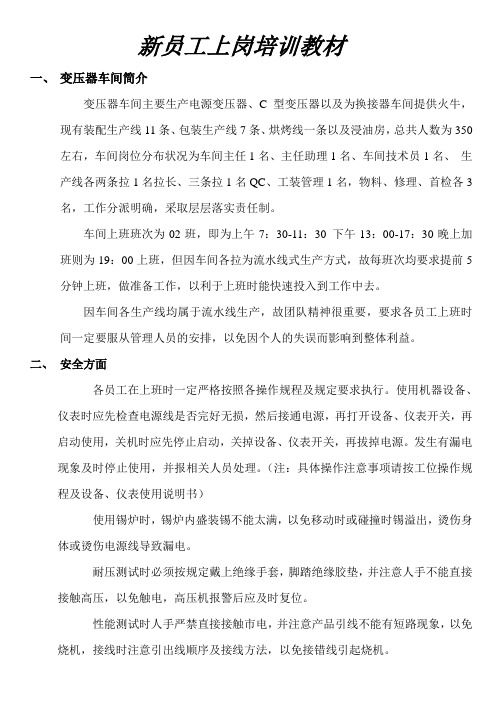 新员工上岗培训教材

一、 变压器车间简介

变压器车间主要生产电源变压器、C 型变压器以及为换接器车间提供火牛，现有装配生产线 11 条、包装生产线 7 条、烘烤线一条以及浸油房，总共人数为 350 左右，车间岗位分布状况为车间主任 1 名、主任助理 1 名、车间技术员 1 名、 生产线各两条拉 1 名拉长、三条拉 1 名 QC、工装管理 1 名，物料、修理、首检各 3 名，工作分派明确，采取层层落实责任制。

车间上班班次为 02 班，即为上午 7：30-11：30 下午 13：00-17：30 晚上加班则为 19：00 上班，但因车间各拉为流水线式生产方式，故每班次均要求提前 5 分钟上班，做准备工作，以利于上班时能快速投入到工作中去。

因车间各生产线均属于流水线生产，故团队精神很重要，要求各员工上班时间一定要服从管理人员的安排，以免因个人的失误而影响到整体利益。

二、 安全方面

各员工在上班时一定严格按照各操作规程及规定要求执行。使用机器设备、仪表时应先检查电源线是否完好无损，然后接通电源，再打开设备、仪表开关，再启动使用，关机时应先停止启动，关掉设备、仪表开关，再拔掉电源。发生有漏电现象及时停止使用，并报相关人员处理。（注：具体操作注意事项请按工位操作规程及设备、仪表使用说明书）

使用锡炉时，锡炉内盛装锡不能太满，以免移动时或碰撞时锡溢出，烫伤身体或烫伤电源线导致漏电。

耐压测试时必须按规定戴上绝缘手套，脚踏绝缘胶垫，并注意人手不能直接接触高压，以免触电，高压机报警后应及时复位。

性能测试时人手严禁直接接触市电，并注意产品引线不能有短路现象，以免烧机，接线时注意引出线顺序及接线方法，以免接错线引起烧机。